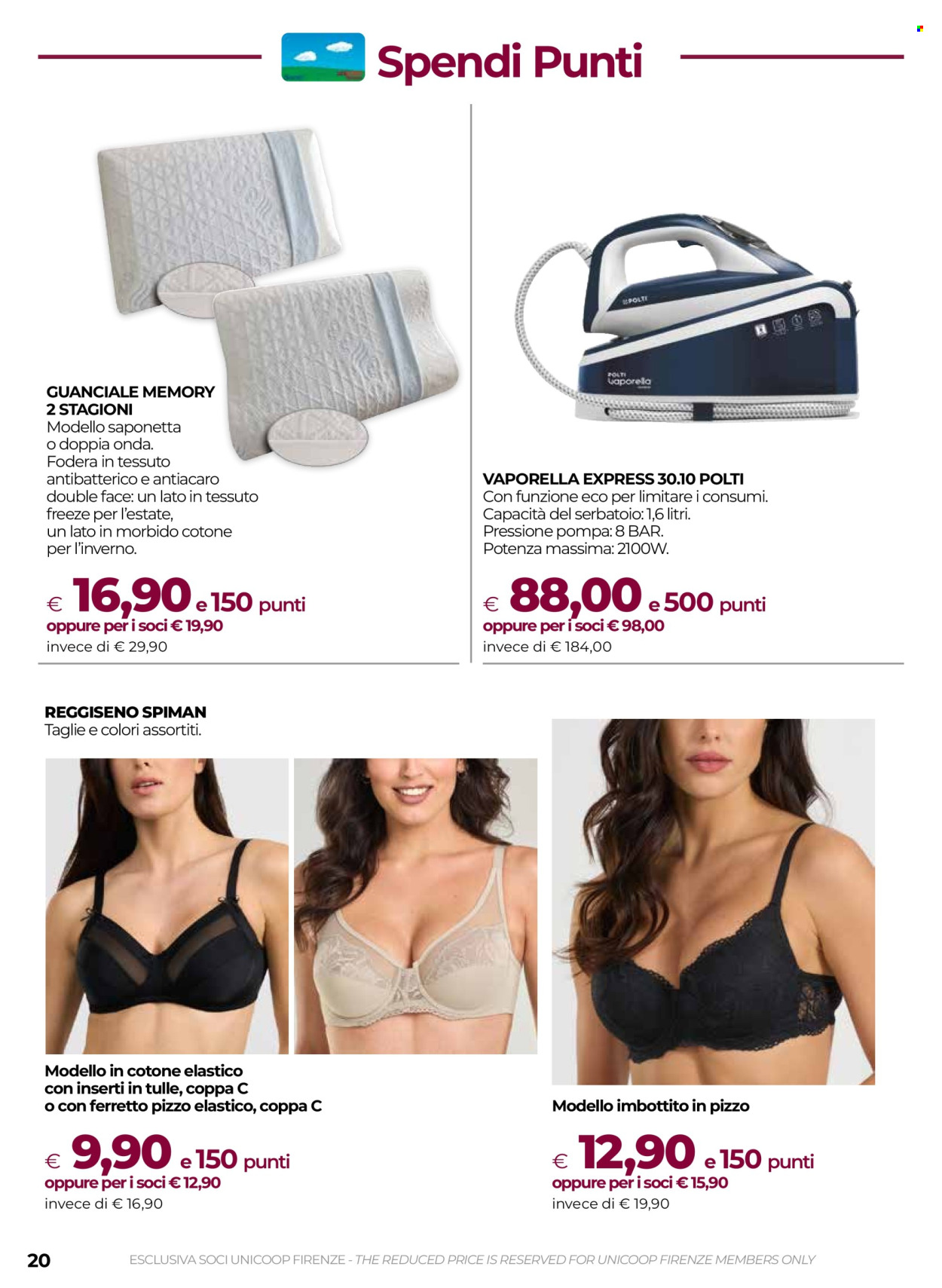 Spendi Punti

GUANCIALE MEMORY 2 STAGIONI
Modello saponetta o doppia onda.
Fodera in tessuto antibatterico e antiacaro double face: un lato in tessuto freeze per l'estate, un lato in morbido cotone per l'inverno.

€ 16,90 e 150 punti
oppure per i soci € 19,90
invece di € 29,90

POLTI
POLTI
Vaporella

VAPORELLA EXPRESS 30.10 POLTI
Con funzione eco per limitare i consumi.
Capacità del serbatoio: 1,6 litri.
Pressione pompa: 8 BAR.
Potenza massima: 2100W.

€ 88,00 e 500 punti
oppure per i soci € 98,00
invece di € 184,00

REGGISENO SPIMAN
Taglie e colori assortiti.

Modello in cotone elastico con inserti in tulle, coppa C o con ferretto pizzo elastico, coppa C

€ 9,90 e 150 punti
oppure per i soci € 12,90
invece di € 16,90

Modello imbottito in pizzo

€ 12,90 e 150 punti
oppure per i soci € 15,90
invece di € 19,90

20 ESCLUSIVA SOCI UNICOOP FIRENZE - THE REDUCED PRICE IS RESERVED FOR UNICOOP FIRENZE MEMBERS ONLY